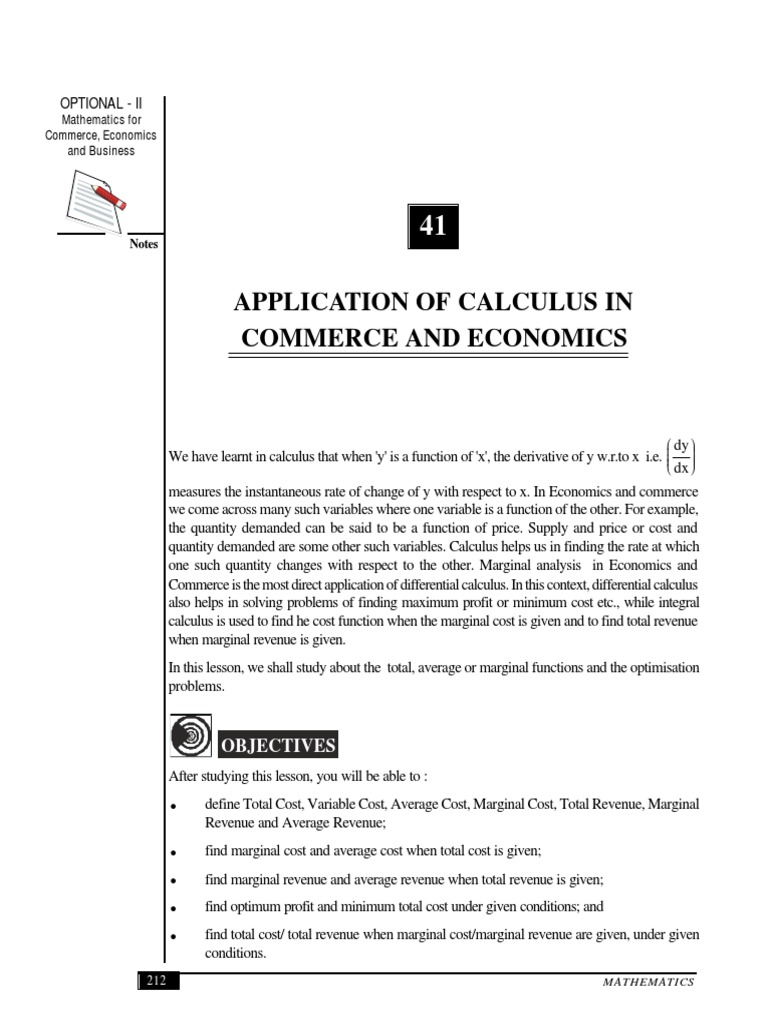 OPTIONAL - II
Mathematics for Commerce, Economics and Business

Notes

41

APPLICATION OF CALCULUS IN COMMERCE AND ECONOMICS

We have learnt in calculus that when 'y' is a function of 'x', the derivative of y w.r.to x i.e. $\left(\frac{dy}{dx}\right)$ measures the instantaneous rate of change of y with respect to x. In Economics and commerce we come across many such variables where one variable is a function of the other. For example, the quantity demanded can be said to be a function of price. Supply and price or cost and quantity demanded are some other such variables. Calculus helps us in finding the rate at which one such quantity changes with respect to the other. Marginal analysis in Economics and Commerce is the most direct application of differential calculus. In this context, differential calculus also helps in solving problems of finding maximum profit or minimum cost etc., while integral calculus is used to find he cost function when the marginal cost is given and to find total revenue when marginal revenue is given.

In this lesson, we shall study about the total, average or marginal functions and the optimisation problems.

OBJECTIVES

After studying this lesson, you will be able to :

• define Total Cost, Variable Cost, Average Cost, Marginal Cost, Total Revenue, Marginal Revenue and Average Revenue;

• find marginal cost and average cost when total cost is given;

• find marginal revenue and average revenue when total revenue is given;

• find optimum profit and minimum total cost under given conditions; and

• find total cost/ total revenue when marginal cost/marginal revenue are given, under given conditions.

212

MATHEMATICS